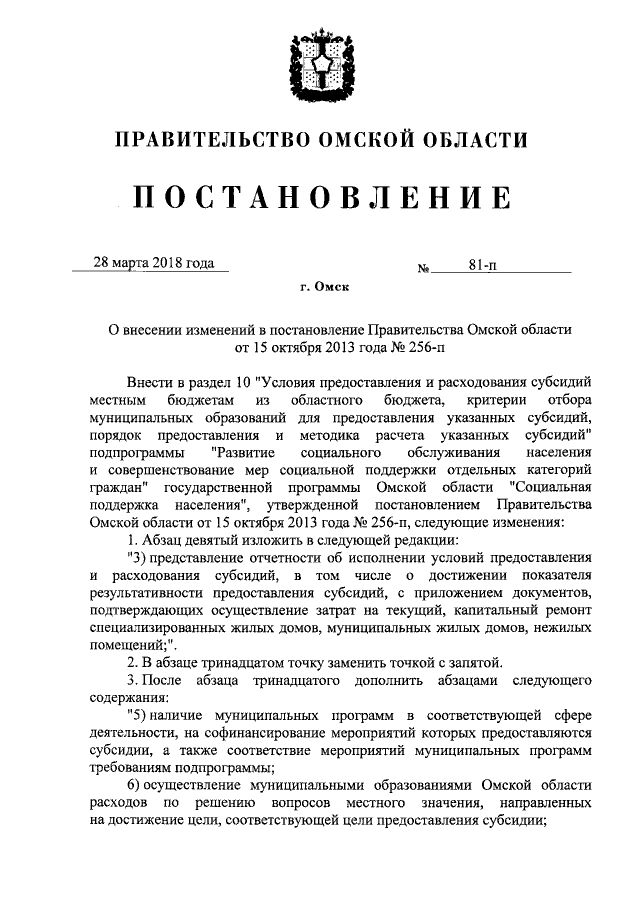 ПРАВИТЕЛЬСТВО ОМСКОЙ ОБЛАСТИ

ПОСТАНОВЛЕНИЕ

28 марта 2018 года № 81-п

г. Омск

О внесении изменений в постановление Правительства Омской области от 15 октября 2013 года № 256-п

Внести в раздел 10 "Условия предоставления и расходования субсидий местным бюджетам из областного бюджета, критерии отбора муниципальных образований для предоставления указанных субсидий, порядок предоставления и методика расчета указанных субсидий" подпрограммы "Развитие социального обслуживания населения и совершенствование мер социальной поддержки отдельных категорий граждан" государственной программы Омской области "Социальная поддержка населения", утвержденной постановлением Правительства Омской области от 15 октября 2013 года № 256-п, следующие изменения:

1. Абзац девятый изложить в следующей редакции:

"3) представление отчетности об исполнении условий предоставления и расходования субсидий, в том числе о достижении показателя результативности предоставления субсидий, с приложением документов, подтверждающих осуществление затрат на текущий, капитальный ремонт специализированных жилых домов, муниципальных жилых домов, нежилых помещений;".

2. В абзаце тринадцатом точку заменить точкой с запятой.

3. После абзаца тринадцатого дополнить абзацами следующего содержания:

"5) наличие муниципальных программ в соответствующей сфере деятельности, на софинансирование мероприятий которых предоставляются субсидии, а также соответствие мероприятий муниципальных программ требованиям подпрограммы;

6) осуществление муниципальными образованиями Омской области расходов по решению вопросов местного значения, направленных на достижение цели, соответствующей цели предоставления субсидии;